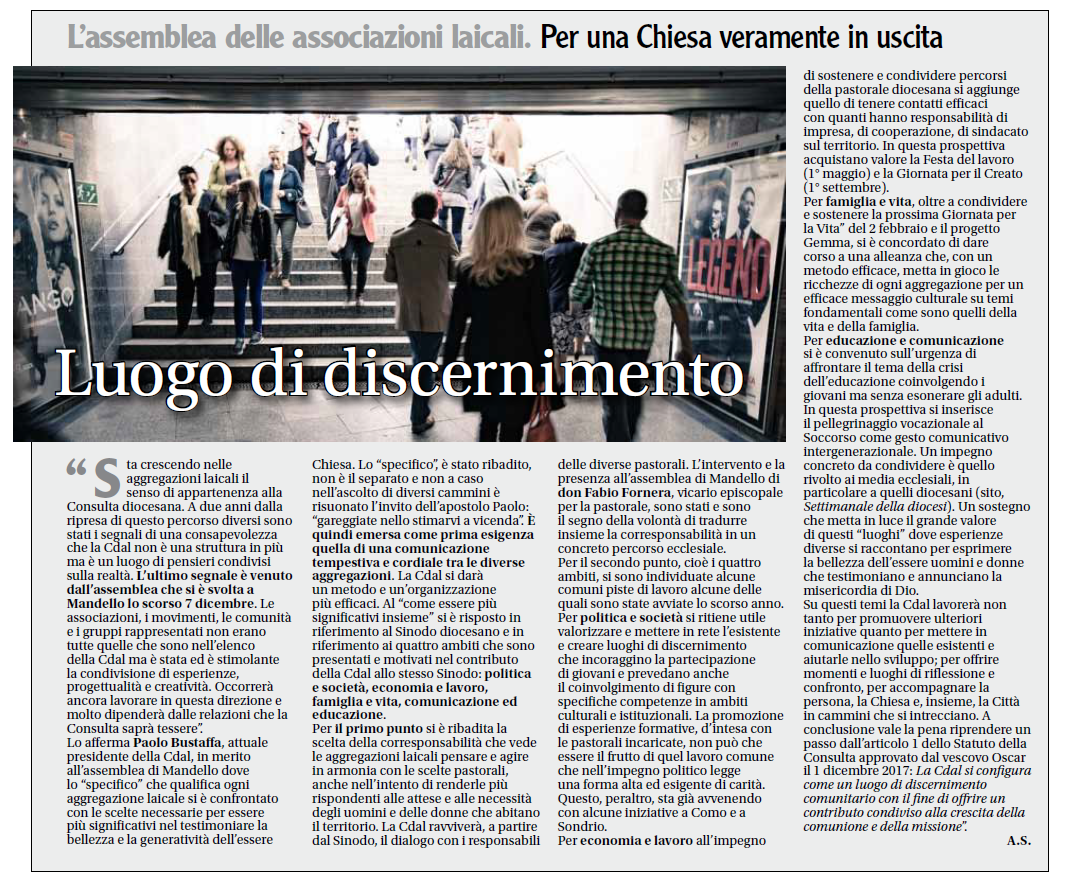 L'assemblea delle associazioni laicali. Per una Chiesa veramente in uscita

LEGEND

ANGO

Luogo di discernimento

"Sta crescendo nelle aggregazioni laicali il senso di appartenenza alla Consulta diocesana. A due anni dalla ripresa di questo percorso diversi sono stati i segnali di una consapevolezza che la Cdal non è una struttura in più ma è un luogo di pensieri condivisi sulla realtà. L'ultimo segnale è venuto dall'assemblea che si è svolta a Mandello lo scorso 7 dicembre. Le associazioni, i movimenti, le comunità e i gruppi rappresentati non erano tutte quelle che sono nell'elenco della Cdal ma è stata ed è stimolante la condivisione di esperienze, progettualità e creatività. Occorrerà ancora lavorare in questa direzione e molto dipenderà dalle relazioni che la Consulta saprà tessere".
Lo afferma Paolo Bustaffa, attuale presidente della Cdal, in merito all'assemblea di Mandello dove lo "specifico" che qualifica ogni aggregazione laicale si è confrontato con le scelte necessarie per essere più significativi nel testimoniare la bellezza e la generatività dell'essere Chiesa. Lo "specifico", è stato ribadito, non è il separato e non a caso nell'ascolto di diversi cammini è risuonato l'invito dell'apostolo Paolo: "gareggiate nello stimarvi a vicenda". È quindi emersa come prima esigenza quella di una comunicazione tempestiva e cordiale tra le diverse aggregazioni. La Cdal si darà un metodo e un'organizzazione più efficaci. Al "come essere più significativi insieme" si è risposto in riferimento al Sinodo diocesano e in riferimento ai quattro ambiti che sono presentati e motivati nel contributo della Cdal allo stesso Sinodo: politica e società, economia e lavoro, famiglia e vita, comunicazione ed educazione.
Per il primo punto si è ribadita la scelta della corresponsabilità che vede le aggregazioni laicali pensare e agire in armonia con le scelte pastorali, anche nell'intento di renderle più rispondenti alle attese e alle necessità degli uomini e delle donne che abitano il territorio. La Cdal ravviverà, a partire dal Sinodo, il dialogo con i responsabili delle diverse pastorali. L'intervento e la presenza all'assemblea di Mandello di don Fabio Fornera, vicario episcopale per la pastorale, sono stati e sono il segno della volontà di tradurre insieme la corresponsabilità in un concreto percorso ecclesiale.
Per il secondo punto, cioè i quattro ambiti, si sono individuate alcune comuni piste di lavoro alcune delle quali sono state avviate lo scorso anno. Per politica e società si ritiene utile valorizzare e mettere in rete l'esistente e creare luoghi di discernimento che incoraggino la partecipazione di giovani e prevedano anche il coinvolgimento di figure con specifiche competenze in ambiti culturali e istituzionali. La promozione di esperienze formative, d'intesa con le pastorali incaricate, non può che essere il frutto di quel lavoro comune che nell'impegno politico legge una forma alta ed esigente di carità. Questo, peraltro, sta già avvenendo con alcune iniziative a Como e a Sondrio.
Per economia e lavoro all'impegno di sostenere e condividere percorsi della pastorale diocesana si aggiunge quello di tenere contatti efficaci con quanti hanno responsabilità di impresa, di cooperazione, di sindacato sul territorio. In questa prospettiva acquistano valore la Festa del lavoro (1° maggio) e la Giornata per il Creato (1° settembre).
Per famiglia e vita, oltre a condividere e sostenere la prossima Giornata per la Vita" del 2 febbraio e il progetto Gemma, si è concordato di dare corso a una alleanza che, con un metodo efficace, metta in gioco le ricchezze di ogni aggregazione per un efficace messaggio culturale su temi fondamentali come sono quelli della vita e della famiglia.
Per educazione e comunicazione si è convenuto sull'urgenza di affrontare il tema della crisi dell'educazione coinvolgendo i giovani ma senza esonerare gli adulti. In questa prospettiva si inserisce il pellegrinaggio vocazionale al Soccorso come gesto comunicativo intergenerazionale. Un impegno concreto da condividere è quello rivolto ai media ecclesiali, in particolare a quelli diocesani (sito, Settimanale della diocesi). Un sostegno che metta in luce il grande valore di questi "luoghi" dove esperienze diverse si raccontano per esprimere la bellezza dell'essere uomini e donne che testimoniano e annunciano la misericordia di Dio.
Su questi temi la Cdal lavorerà non tanto per promuovere ulteriori iniziative quanto per mettere in comunicazione quelle esistenti e aiutarle nello sviluppo; per offrire momenti e luoghi di riflessione e confronto, per accompagnare la persona, la Chiesa e, insieme, la Città in cammini che si intrecciano. A conclusione vale la pena riprendere un passo dall'articolo 1 dello Statuto della Consulta approvato dal vescovo Oscar il 1 dicembre 2017: La Cdal si configura come un luogo di discernimento comunitario con il fine di offrire un contributo condiviso alla crescita della comunione e della missione".

A.S.